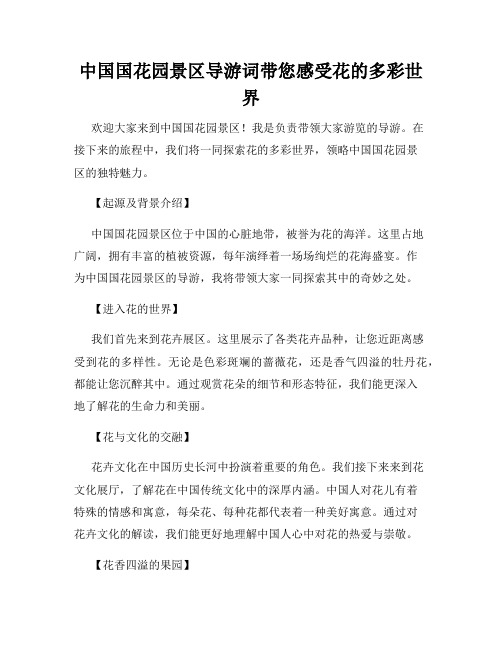 中国国花园景区导游词带您感受花的多彩世界

欢迎大家来到中国国花园景区！我是负责带领大家游览的导游。在接下来的旅程中，我们将一同探索花的多彩世界，领略中国国花园景区的独特魅力。

【起源及背景介绍】

中国国花园景区位于中国的心脏地带，被誉为花的海洋。这里占地广阔，拥有丰富的植被资源，每年演绎着一场场绚烂的花海盛宴。作为中国国花园景区的导游，我将带领大家一同探索其中的奇妙之处。

【进入花的世界】

我们首先来到花卉展区。这里展示了各类花卉品种，让您近距离感受到花的多样性。无论是色彩斑斓的蔷薇花，还是香气四溢的牡丹花，都能让您沉醉其中。通过观赏花朵的细节和形态特征，我们能更深入地了解花的生命力和美丽。

【花与文化的交融】

花卉文化在中国历史长河中扮演着重要的角色。我们接下来来到花文化展厅，了解花在中国传统文化中的深厚内涵。中国人对花儿有着特殊的情感和寓意，每朵花、每种花都代表着一种美好寓意。通过对花卉文化的解读，我们能更好地理解中国人心中对花的热爱与崇敬。

【花香四溢的果园】